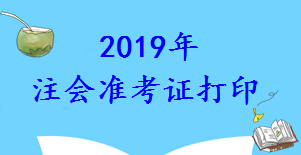 2019年
注会准考证打印